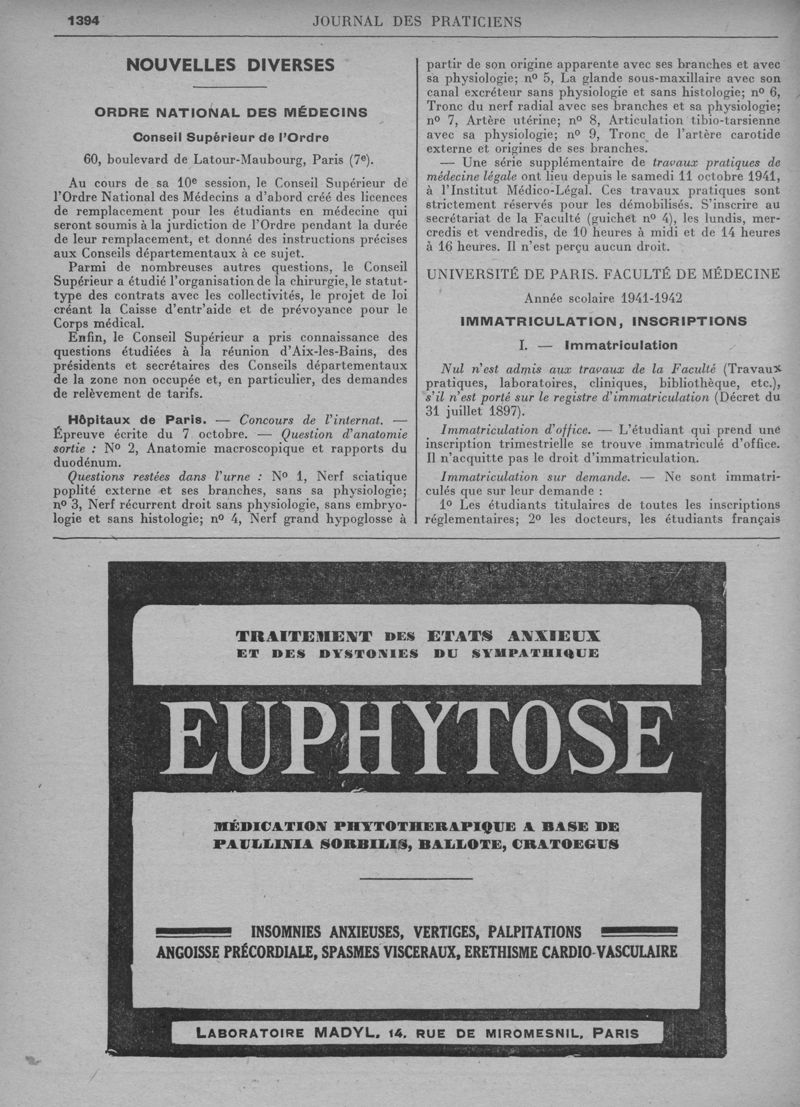 1394 JOURNAL DES PRATICIENS

NOUVELLES DIVERSES

ORDRE NATIONAL DES MÉDECINS

Conseil Supérieur de l'Ordre

60, boulevard de Latour-Maubourg, Paris (7e).

Au cours de sa 10e session, le Conseil Supérieur de l'Ordre National des Médecins a d'abord créé des licences de remplacement pour les étudiants en médecine qui seront soumis à la jurdiction de l'Ordre pendant la durée de leur remplacement, et donné des instructions précises aux Conseils départementaux à ce sujet.

Parmi de nombreuses autres questions, le Conseil Supérieur a étudié l'organisation de la chirurgie, le statut-type des contrats avec les collectivités, le projet de loi créant la Caisse d'entr'aide et de prévoyance pour le Corps médical.

Enfin, le Conseil Supérieur a pris connaissance des questions étudiées à la réunion d'Aix-les-Bains, des présidents et secrétaires des Conseils départementaux de la zone non occupée et, en particulier, des demandes de relèvement de tarifs.

Hôpitaux de Paris. — Concours de l'internat. — Épreuve écrite du 7 octobre. — Question d'anatomie sortie : No 2, Anatomie macroscopique et rapports du duodénum.

Questions restées dans l'urne : No 1, Nerf sciatique poplité externe et ses branches, sans sa physiologie; no 3, Nerf récurrent droit sans physiologie, sans embryologie et sans histologie; no 4, Nerf grand hypoglosse à partir de son origine apparente avec ses branches et avec sa physiologie; no 5, La glande sous-maxillaire avec son canal excréteur sans physiologie et sans histologie; no 6, Tronc du nerf radial avec ses branches et sa physiologie; no 7, Artère utérine; no 8, Articulation tibio-tarsienne avec sa physiologie; no 9, Tronc de l'artère carotide externe et origines de ses branches.

— Une série supplémentaire de travaux pratiques de médecine légale ont lieu depuis le samedi 11 octobre 1941, à l'Institut Médico-Légal. Ces travaux pratiques sont strictement réservés pour les démobilisés. S'inscrire au secrétariat de la Faculté (guichet no 4), les lundis, mercredis et vendredis, de 10 heures à midi et de 14 heures à 16 heures. Il n'est perçu aucun droit.

UNIVERSITÉ DE PARIS. FACULTÉ DE MÉDECINE

Année scolaire 1941-1942

IMMATRICULATION, INSCRIPTIONS

I. — Immatriculation

Nul n'est admis aux travaux de la Faculté (Travaux pratiques, laboratoires, cliniques, bibliothèque, etc.), s'il n'est porté sur le registre d'immatriculation (Décret du 31 juillet 1897).

Immatriculation d'office. — L'étudiant qui prend une inscription trimestrielle se trouve immatriculé d'office. Il n'acquitte pas le droit d'immatriculation.

Immatriculation sur demande. — Ne sont immatriculés que sur leur demande :

1o Les étudiants titulaires de toutes les inscriptions réglementaires; 2o les docteurs, les étudiants français

TRAITEMENT DES ETATS ANXIEUX ET DES DYSTONIES DU SYMPATHIQUE

EUPHYTOSE

MÉDICATION PHYTOTHERAPIQUE A BASE DE PAULLINIA SORBILIS, BALLOTE, CRATOEGUS

INSOMNIES ANXIEUSES, VERTIGES, PALPITATIONS
ANGOISSE PRÉCORDIALE, SPASMES VISCERAUX, ERETHISME CARDIO-VASCULAIRE

LABORATOIRE MADYL, 14, RUE DE MIROMESNIL, PARIS